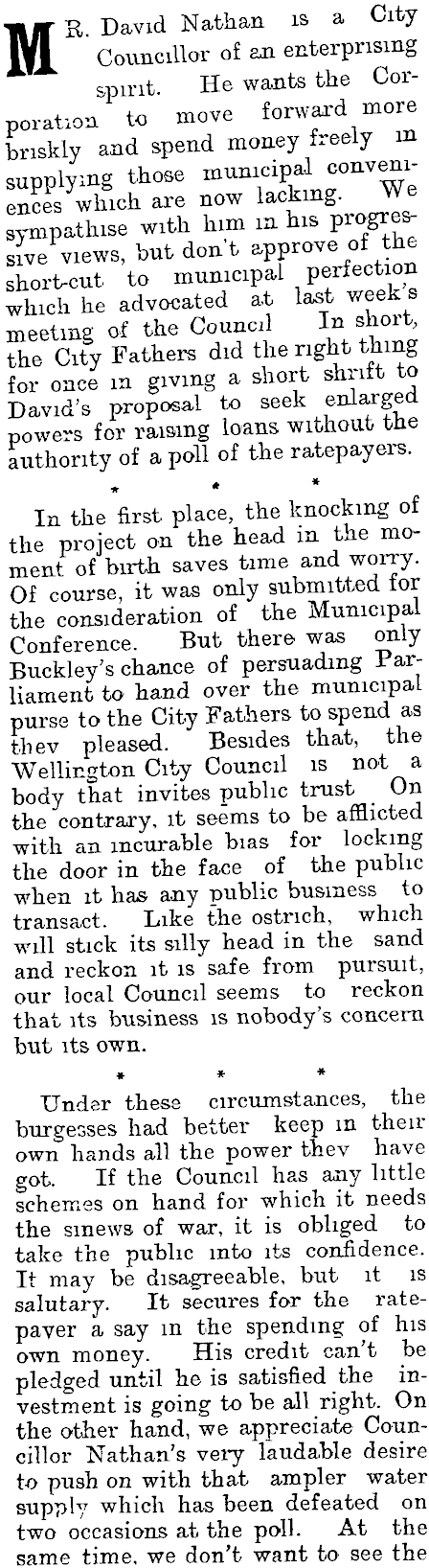 MR. David Nathan is a City Councillor of an enterprising spirit. He wants the Corporation to move forward more briskly and spend money freely in supplying those municipal conveniences which are now lacking. We sympathise with him in his progressive views, but don't approve of the short-cut to municipal perfection which he advocated at last week's meeting of the Council In short, the City Fathers did the right thing for once in giving a short shrift to David's proposal to seek enlarged powers for raising loans without the authority of a poll of the ratepayers.

* * *

In the first place, the knocking of the project on the head in the moment of birth saves time and worry. Of course, it was only submitted for the consideration of the Municipal Conference. But there was only Buckley's chance of persuading Parliament to hand over the municipal purse to the City Fathers to spend as they pleased. Besides that, the Wellington City Council is not a body that invites public trust On the contrary, it seems to be afflicted with an incurable bias for locking the door in the face of the public when it has any public business to transact. Like the ostrich, which will stick its silly head in the sand and reckon it is safe from pursuit, our local Council seems to reckon that its business is nobody's concern but its own.

* * *

Under these circumstances, the burgesses had better keep in their own hands all the power they have got. If the Council has any little schemes on hand for which it needs the sinews of war, it is obliged to take the public into its confidence. It may be disagreeable, but it is salutary. It secures for the ratepayer a say in the spending of his own money. His credit can't be pledged until he is satisfied the investment is going to be all right. On the other hand, we appreciate Councillor Nathan's very laudable desire to push on with that ampler water supply which has been defeated on two occasions at the poll. At the same time, we don't want to see the